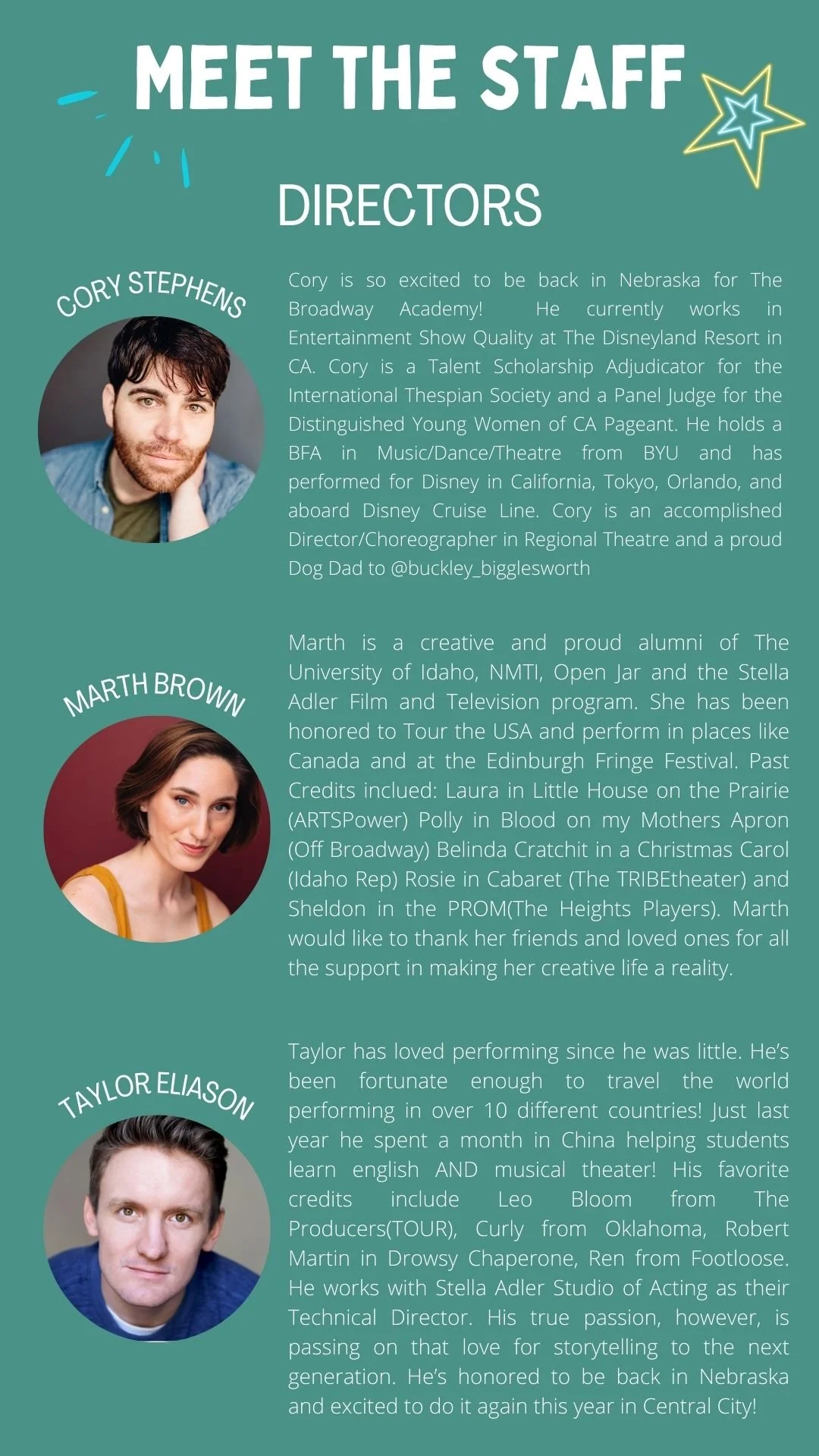 MEET THE STAFF

DIRECTORS

CORY STEPHENS

Cory is so excited to be back in Nebraska for The Broadway Academy! He currently works in Entertainment Show Quality at The Disneyland Resort in CA. Cory is a Talent Scholarship Adjudicator for the International Thespian Society and a Panel Judge for the Distinguished Young Women of CA Pageant. He holds a BFA in Music/Dance/Theatre from BYU and has performed for Disney in California, Tokyo, Orlando, and aboard Disney Cruise Line. Cory is an accomplished Director/Choreographer in Regional Theatre and a proud Dog Dad to @buckley_bigglesworth

MARTH BROWN

Marth is a creative and proud alumni of The University of Idaho, NMTI, Open Jar and the Stella Adler Film and Television program. She has been honored to Tour the USA and perform in places like Canada and at the Edinburgh Fringe Festival. Past Credits inclued: Laura in Little House on the Prairie (ARTSPower) Polly in Blood on my Mothers Apron (Off Broadway) Belinda Cratchit in a Christmas Carol (Idaho Rep) Rosie in Cabaret (The TRIBEtheater) and Sheldon in the PROM(The Heights Players). Marth would like to thank her friends and loved ones for all the support in making her creative life a reality.

TAYLOR ELIASON

Taylor has loved performing since he was little. He's been fortunate enough to travel the world performing in over 10 different countries! Just last year he spent a month in China helping students learn english AND musical theater! His favorite credits include Leo Bloom from The Producers(TOUR), Curly from Oklahoma, Robert Martin in Drowsy Chaperone, Ren from Footloose. He works with Stella Adler Studio of Acting as their Technical Director. His true passion, however, is passing on that love for storytelling to the next generation. He's honored to be back in Nebraska and excited to do it again this year in Central City!